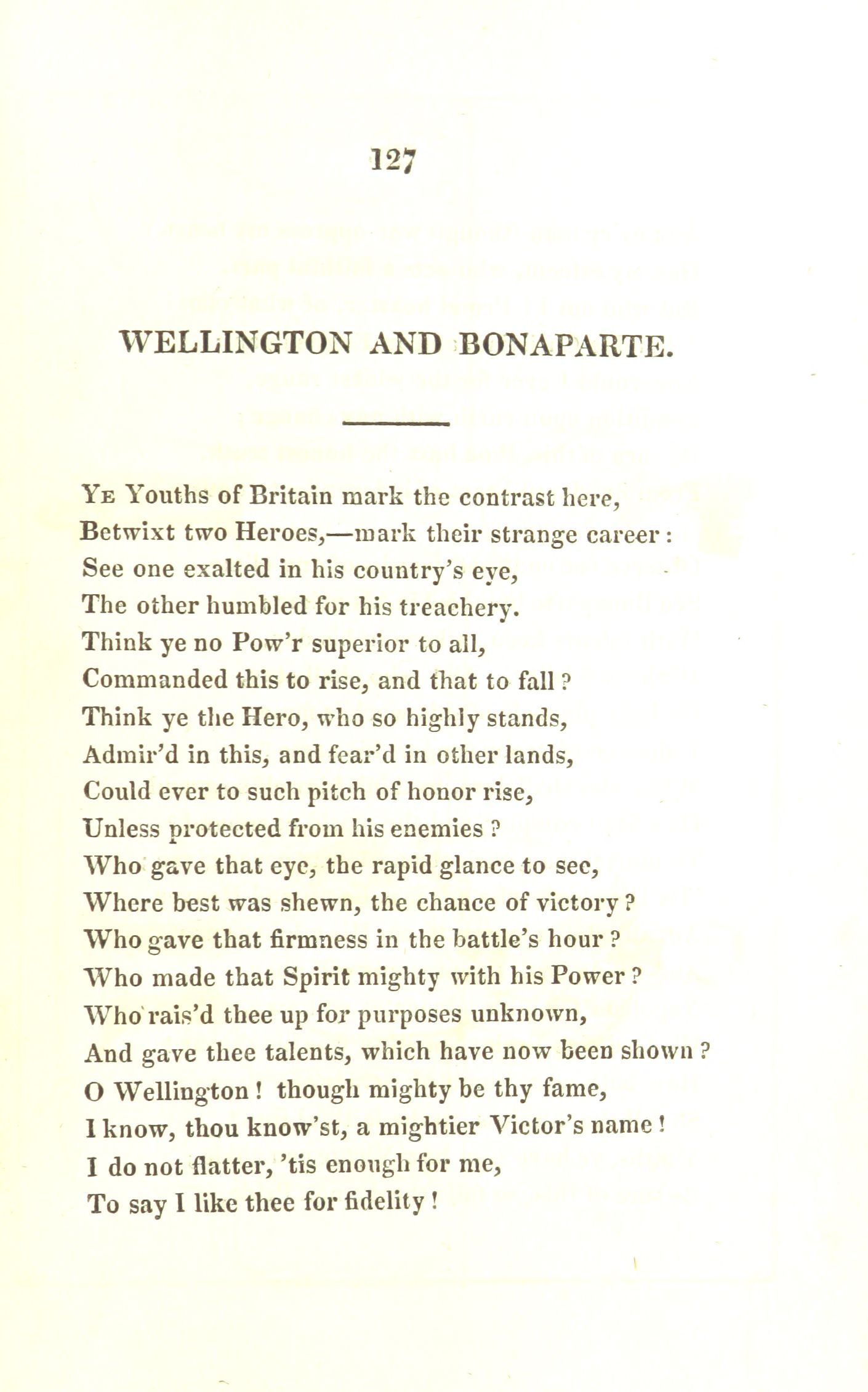 127

WELLINGTON AND BONAPARTE.

Ye Youths of Britain mark the contrast here,
Betwixt two Heroes,—mark their strange career:
See one exalted in his country's eye,
The other humbled for his treachery.
Think ye no Pow'r superior to all,
Commanded this to rise, and that to fall?
Think ye the Hero, who so highly stands,
Admir'd in this, and fear'd in other lands,
Could ever to such pitch of honor rise,
Unless protected from his enemies?
Who gave that eye, the rapid glance to see,
Where best was shewn, the chance of victory?
Who gave that firmness in the battle's hour?
Who made that Spirit mighty with his Power?
Who rais'd thee up for purposes unknown,
And gave thee talents, which have now been shown?
O Wellington! though mighty be thy fame,
I know, thou know'st, a mightier Victor's name!
I do not flatter, 'tis enough for me,
To say I like thee for fidelity!